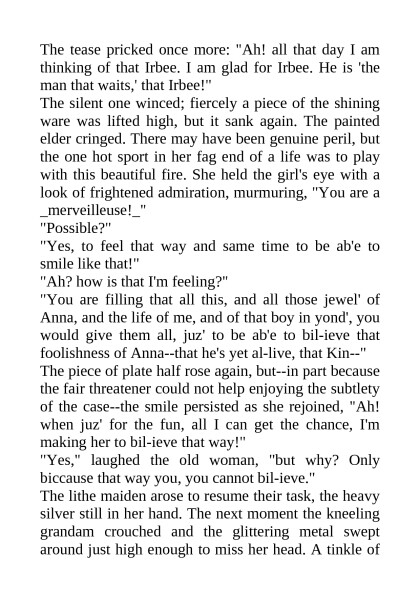 The tease pricked once more: "Ah! all that day I am thinking of that Irbee. I am glad for Irbee. He is 'the man that waits,' that Irbee!"
The silent one winced; fiercely a piece of the shining ware was lifted high, but it sank again. The painted elder cringed. There may have been genuine peril, but the one hot sport in her fag end of a life was to play with this beautiful fire. She held the girl's eye with a look of frightened admiration, murmuring, "You are a _merveilleuse!_"
"Possible?"
"Yes, to feel that way and same time to be ab'e to smile like that!"
"Ah? how is that I'm feeling?"
"You are filling that all this, and all those jewel' of Anna, and the life of me, and of that boy in yond', you would give them all, juz' to be ab'e to bil-ieve that foolishness of Anna--that he's yet al-live, that Kin--"
The piece of plate half rose again, but--in part because the fair threatener could not help enjoying the subtlety of the case--the smile persisted as she rejoined, "Ah! when juz' for the fun, all I can get the chance, I'm making her to bil-ieve that way!"
"Yes," laughed the old woman, "but why? Only biccause that way you, you cannot bil-ieve."
The lithe maiden arose to resume their task, the heavy silver still in her hand. The next moment the kneeling grandam crouched and the glittering metal swept around just high enough to miss her head. A tinkle of